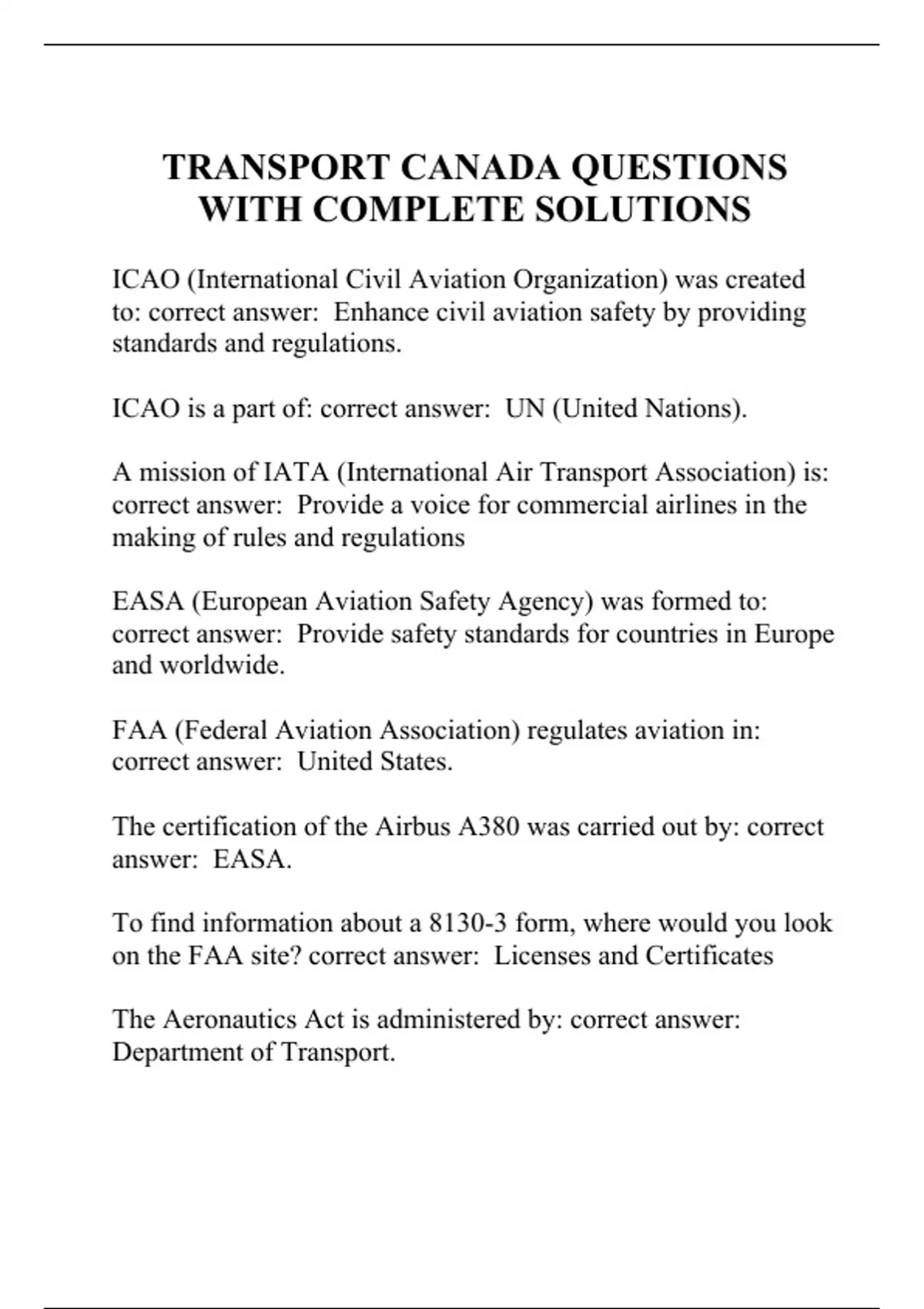 TRANSPORT CANADA QUESTIONS WITH COMPLETE SOLUTIONS

ICAO (International Civil Aviation Organization) was created to: correct answer:  Enhance civil aviation safety by providing standards and regulations.

ICAO is a part of: correct answer:  UN (United Nations).

A mission of IATA (International Air Transport Association) is: correct answer:  Provide a voice for commercial airlines in the making of rules and regulations

EASA (European Aviation Safety Agency) was formed to: correct answer:  Provide safety standards for countries in Europe and worldwide.

FAA (Federal Aviation Association) regulates aviation in: correct answer:  United States.

The certification of the Airbus A380 was carried out by: correct answer:  EASA.

To find information about a 8130-3 form, where would you look on the FAA site? correct answer:  Licenses and Certificates

The Aeronautics Act is administered by: correct answer: Department of Transport.